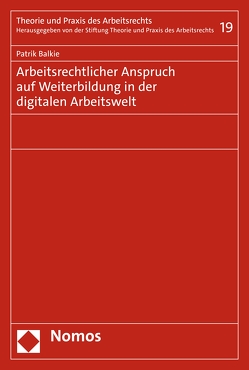 Theorie und Praxis des Arbeitsrechts
Herausgegeben von der Stiftung Theorie und Praxis des Arbeitsrechts 19

Patrik Balkie

Arbeitsrechtlicher Anspruch auf Weiterbildung in der digitalen Arbeitswelt

Nomos